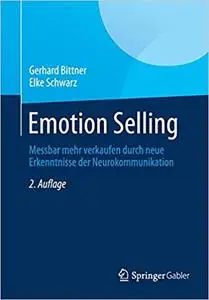 Gerhard Bittner
Elke Schwarz

Emotion Selling

Messbar mehr verkaufen durch neue Erkenntnisse der Neurokommunikation

2. Auflage

Springer Gabler